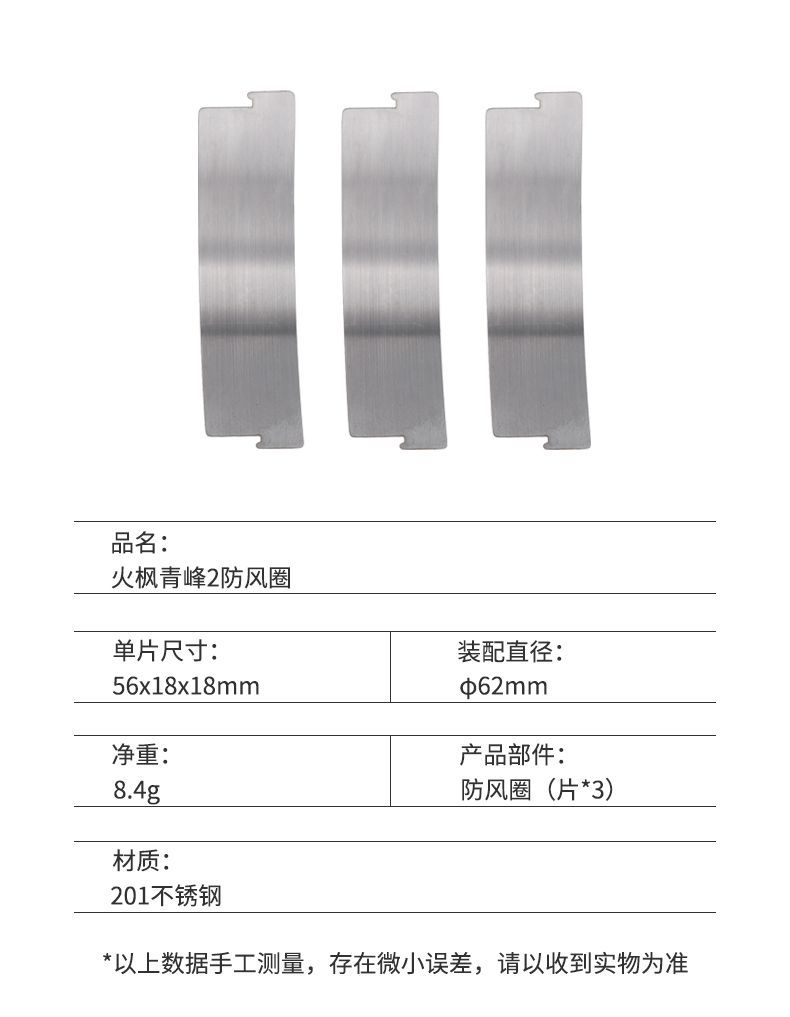 品名:
火枫青峰2防风圈

单片尺寸:
56x18x18mm

装配直径:
ϕ62mm

净重:
8.4g

产品部件:
防风圈（片*3）

材质:
201不锈钢

*以上数据手工测量，存在微小误差，请以收到实物为准